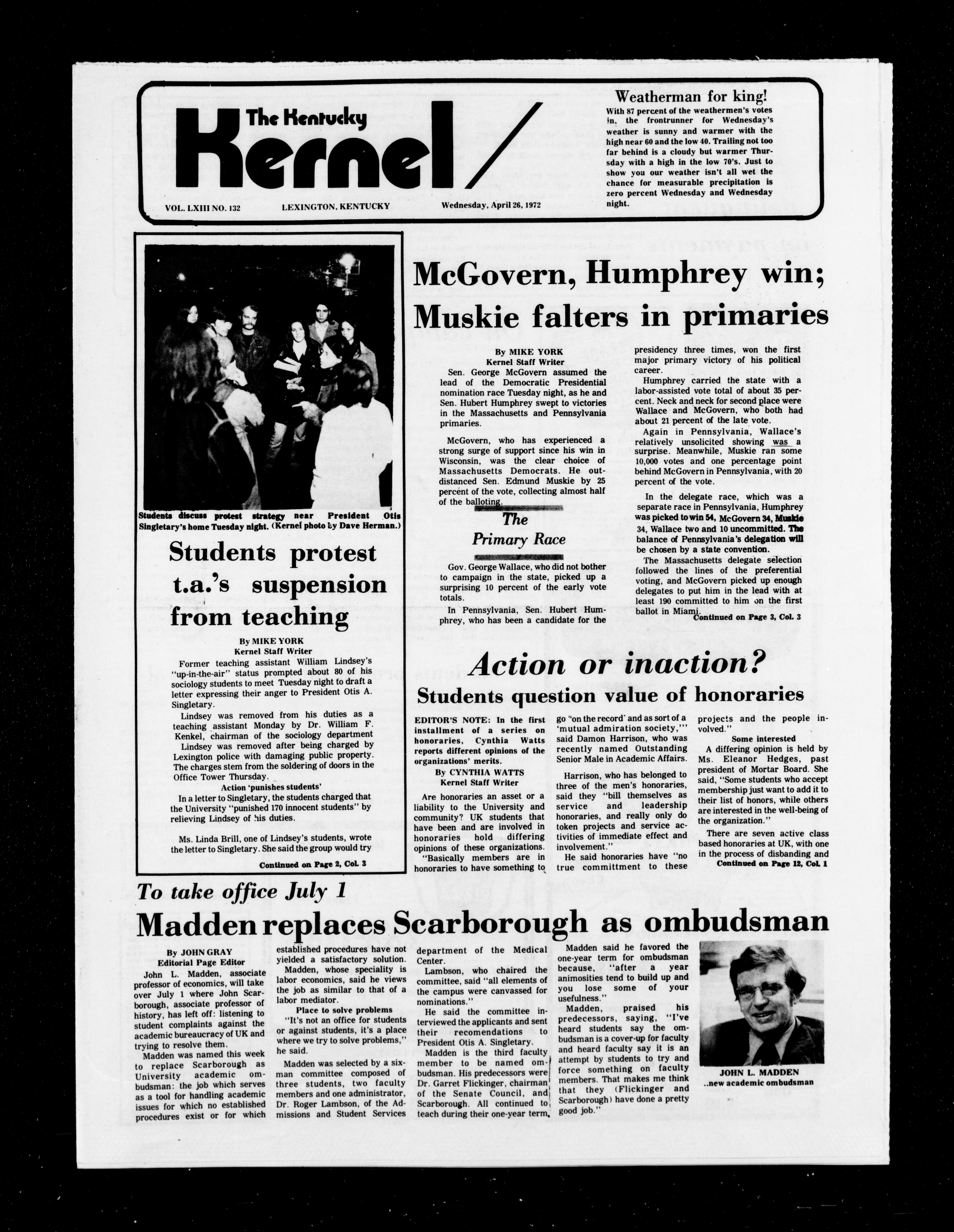 The Kentucky Kernel

VOL. LXIII NO. 132 LEXINGTON, KENTUCKY Wednesday, April 26, 1972

Weatherman for king!
With 87 percent of the weathermen's votes in, the frontrunner for Wednesday's weather is sunny and warmer with the high near 60 and the low 40. Trailing not too far behind is a cloudy but warmer Thursday with a high in the low 70's. Just to show you our weather isn't all wet the chance for measurable precipitation is zero percent Wednesday and Wednesday night.

Students discuss protest strategy near President Otis Singletary's home Tuesday night. (Kernel photo by Dave Herman.)

Students protest t.a.'s suspension from teaching

By MIKE YORK
Kernel Staff Writer

Former teaching assistant William Lindsey's "up-in-the-air" status prompted about 80 of his sociology students to meet Tuesday night to draft a letter expressing their anger to President Otis A. Singletary.

Lindsey was removed from his duties as a teaching assistant Monday by Dr. William F. Kenkel, chairman of the sociology department Lindsey was removed after being charged by Lexington police with damaging public property. The charges stem from the soldering of doors in the Office Tower Thursday.

Action 'punishes students'

In a letter to Singletary, the students charged that the University "punished 170 innocent students" by relieving Lindsey of his duties.

Ms. Linda Brill, one of Lindsey's students, wrote the letter to Singletary. She said the group would try

Continued on Page 2, Col. 3

McGovern, Humphrey win; Muskie falters in primaries

By MIKE YORK
Kernel Staff Writer

Sen. George McGovern assumed the lead of the Democratic Presidential nomination race Tuesday night, as he and Sen. Hubert Humphrey swept to victories in the Massachusetts and Pennsylvania primaries.

McGovern, who has experienced a strong surge of support since his win in Wisconsin, was the clear choice of Massachusetts Democrats. He outdistanced Sen. Edmund Muskie by 25 percent of the vote, collecting almost half of the balloting.

The Primary Race

Gov. George Wallace, who did not bother to campaign in the state, picked up a surprising 10 percent of the early vote totals.

In Pennsylvania, Sen. Hubert Humphrey, who has been a candidate for the presidency three times, won the first major primary victory of his political career.

Humphrey carried the state with a labor-assisted vote total of about 35 percent. Neck and neck for second place were Wallace and McGovern, who both had about 21 percent of the late vote.

Again in Pennsylvania, Wallace's relatively unsolicited showing was a surprise. Meanwhile, Muskie ran some 10,000 votes and one percentage point behind McGovern in Pennsylvania, with 20 percent of the vote.

In the delegate race, which was a separate race in Pennsylvania, Humphrey was picked to win 54, McGovern 34, Muskie 34, Wallace two and 10 uncommitted. The balance of Pennsylvania's delegation will be chosen by a state convention.

The Massachusetts delegate selection followed the lines of the preferential voting, and McGovern picked up enough delegates to put him in the lead with at least 190 committed to him on the first ballot in Miami.

Continued on Page 3, Col. 3

Action or inaction?
Students question value of honoraries

EDITOR'S NOTE: In the first installment of a series on honoraries, Cynthia Watts reports different opinions of the organizations' merits.

By CYNTHIA WATTS
Kernel Staff Writer

Are honoraries an asset or a liability to the University and community? UK students that have been and are involved in honoraries hold differing opinions of these organizations.

"Basically members are in honoraries to have something to go "on the record' and as sort of a 'mutual admiration society,'" said Damon Harrison, who was recently named Outstanding Senior Male in Academic Affairs.

Harrison, who has belonged to three of the men's honoraries, said they "bill themselves as service and leadership honoraries, and really only do token projects and service activities of immediate effect and involvement."

He said honoraries have "no true committment to these projects and the people involved."

Some interested

A differing opinion is held by Ms. Eleanor Hedges, past president of Mortar Board. She said, "Some students who accept membership just want to add it to their list of honors, while others are interested in the well-being of the organization."

There are seven active class based honoraries at UK, with one in the process of disbanding and

Continued on Page 12, Col. 1

To take office July 1
Madden replaces Scarborough as ombudsman

By JOHN GRAY
Editorial Page Editor

John L. Madden, associate professor of economics, will take over July 1 where John Scarborough, associate professor of history, has left off: listening to student complaints against the academic bureaucracy of UK and trying to resolve them.

Madden was named this week to replace Scarborough as University academic ombudsman: the job which serves as a tool for handling academic issues for which no established procedures exist or for which established procedures have not yielded a satisfactory solution.

Madden, whose speciality is labor economics, said he views the job as similar to that of a labor mediator.

Place to solve problems

"It's not an office for students or against students, it's a place where we try to solve problems," he said.

Madden was selected by a six-man committee composed of three students, two faculty members and one administrator, Dr. Roger Lambson, of the Admissions and Student Services department of the Medical Center.

Lambson, who chaired the committee, said "all elements of the campus were canvassed for nominations."

He said the committee interviewed the applicants and sent their recomendations to President Otis A. Singletary.

Madden is the third faculty member to be named ombudsman. His predecessors were Dr. Garret Flickinger, chairman of the Senate Council, and Scarborough. All continued to teach during their one-year term.

Madden said he favored the one-year term for ombudsman because, "after a year animosities tend to build up and you lose some of your usefulness."

Madden, praised his predecessors, saying, "I've heard students say the ombudsman is a cover-up for faculty and heard faculty say it is an attempt by students to try and force something on faculty members. That makes me think that they (Flickinger and Scarborough) have done a pretty good job."

JOHN L. MADDEN
..new academic ombudsman